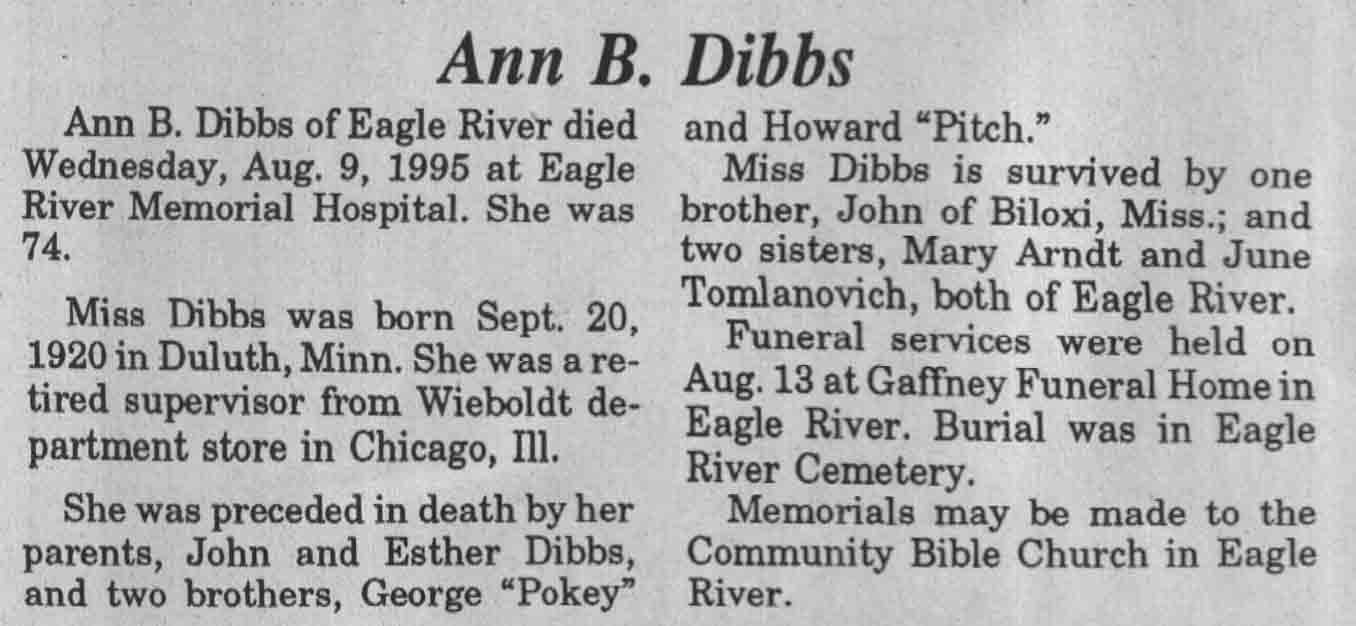 Ann B. Dibbs

Ann B. Dibbs of Eagle River died Wednesday, Aug. 9, 1995 at Eagle River Memorial Hospital. She was 74.

Miss Dibbs was born Sept. 20, 1920 in Duluth, Minn. She was a retired supervisor from Wieboldt department store in Chicago, Ill.

She was preceded in death by her parents, John and Esther Dibbs, and two brothers, George "Pokey" and Howard "Pitch."

Miss Dibbs is survived by one brother, John of Biloxi, Miss.; and two sisters, Mary Arndt and June Tomlanovich, both of Eagle River.

Funeral services were held on Aug. 13 at Gaffney Funeral Home in Eagle River. Burial was in Eagle River Cemetery.

Memorials may be made to the Community Bible Church in Eagle River.